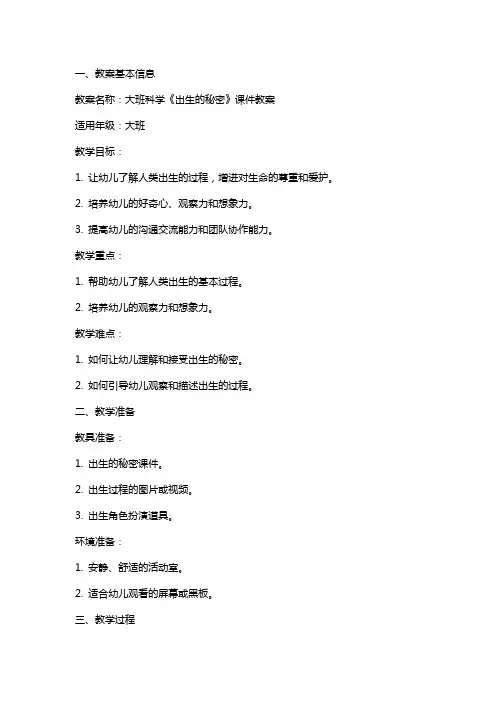 一、教案基本信息

教案名称：大班科学《出生的秘密》课件教案

适用年级：大班

教学目标：

1. 让幼儿了解人类出生的过程，增进对生命的尊重和爱护。

2. 培养幼儿的好奇心、观察力和想象力。

3. 提高幼儿的沟通交流能力和团队协作能力。

教学重点：

1. 帮助幼儿了解人类出生的基本过程。

2. 培养幼儿的观察力和想象力。

教学难点：

1. 如何让幼儿理解和接受出生的秘密。

2. 如何引导幼儿观察和描述出生的过程。

二、教学准备

教具准备：

1. 出生的秘密课件。

2. 出生过程的图片或视频。

3. 出生角色扮演道具。

环境准备：

1. 安静、舒适的活动室。

2. 适合幼儿观看的屏幕或黑板。

三、教学过程